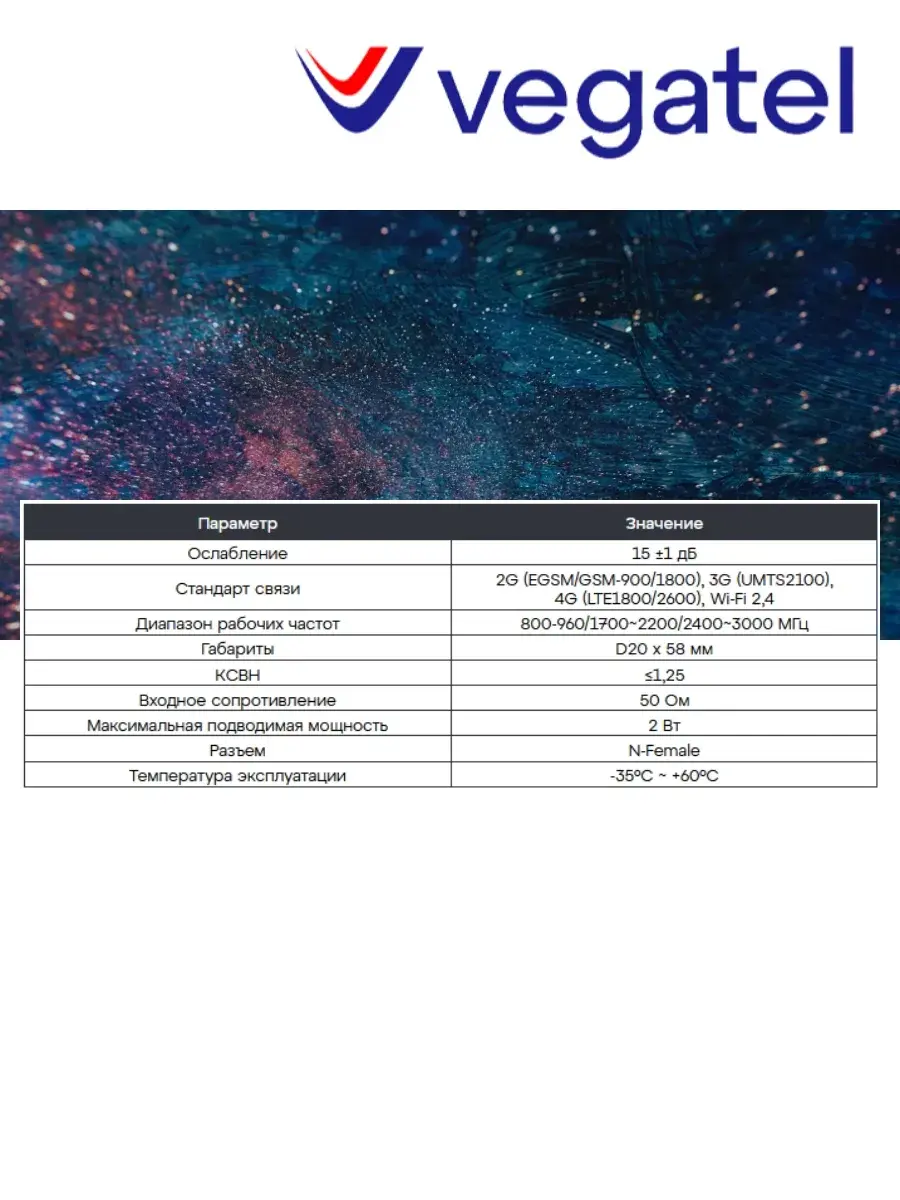 vegatel

| Параметр | Значение |
|---|---|
| Ослабление | 15 ±1 дБ |
| Стандарт связи | 2G (EGSM/GSM-900/1800), 3G (UMTS2100), 4G (LTE1800/2600), Wi-Fi 2,4 |
| Диапазон рабочих частот | 800-960/1700~2200/2400~3000 МГц |
| Габариты | D20 x 58 мм |
| КСВН | ≤1,25 |
| Входное сопротивление | 50 Ом |
| Максимальная подводимая мощность | 2 Вт |
| Разъем | N-Female |
| Температура эксплуатации | -35ºC ~ +60ºC |